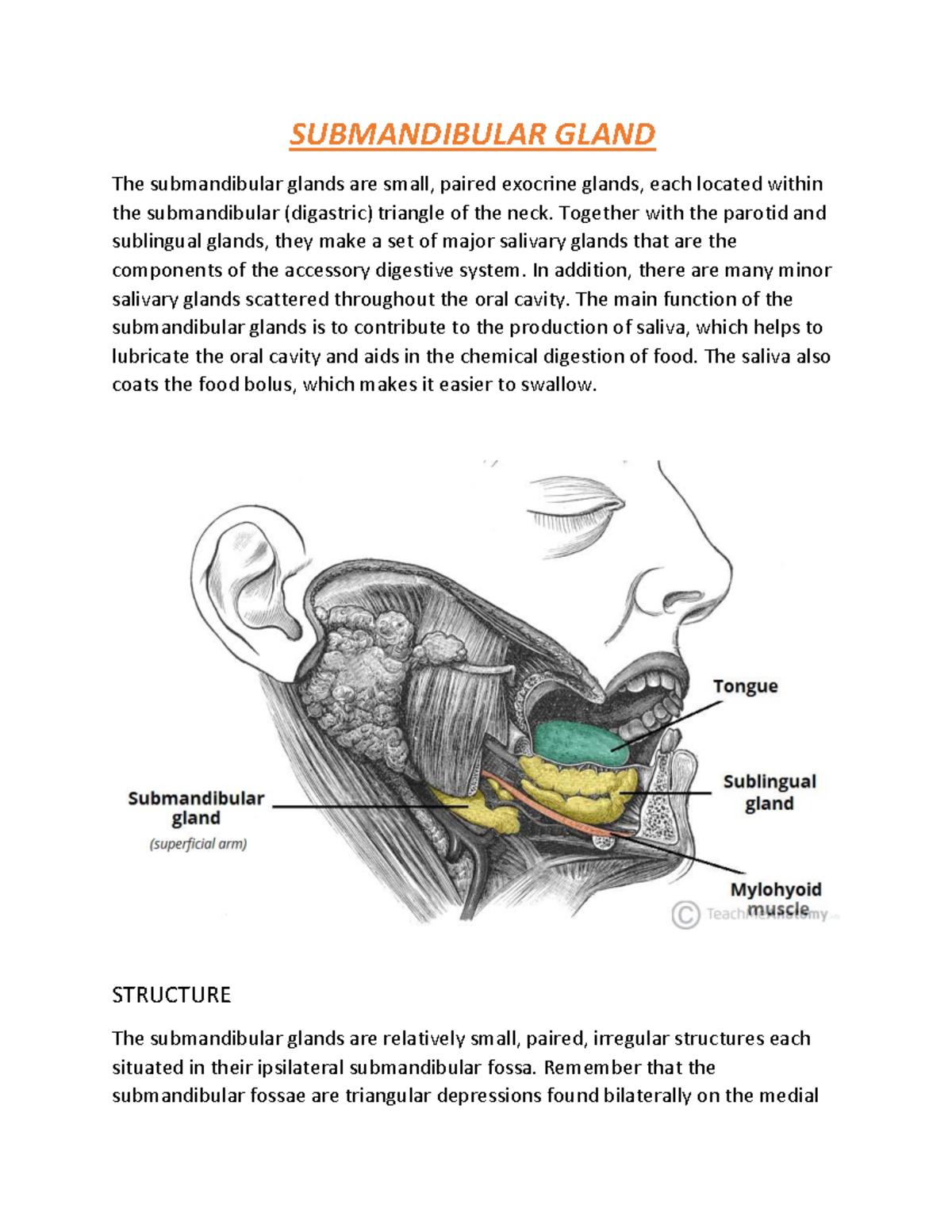 SUBMANDIBULAR GLAND

The submandibular glands are small, paired exocrine glands, each located within the submandibular (digastric) triangle of the neck. Together with the parotid and sublingual glands, they make a set of major salivary glands that are the components of the accessory digestive system. In addition, there are many minor salivary glands scattered throughout the oral cavity. The main function of the submandibular glands is to contribute to the production of saliva, which helps to lubricate the oral cavity and aids in the chemical digestion of food. The saliva also coats the food bolus, which makes it easier to swallow.

Tongue

Sublingual gland

Submandibular gland
(superficial arm)

Mylohyoid muscle

© TeachMeAnatomy

STRUCTURE

The submandibular glands are relatively small, paired, irregular structures each situated in their ipsilateral submandibular fossa. Remember that the submandibular fossae are triangular depressions found bilaterally on the medial